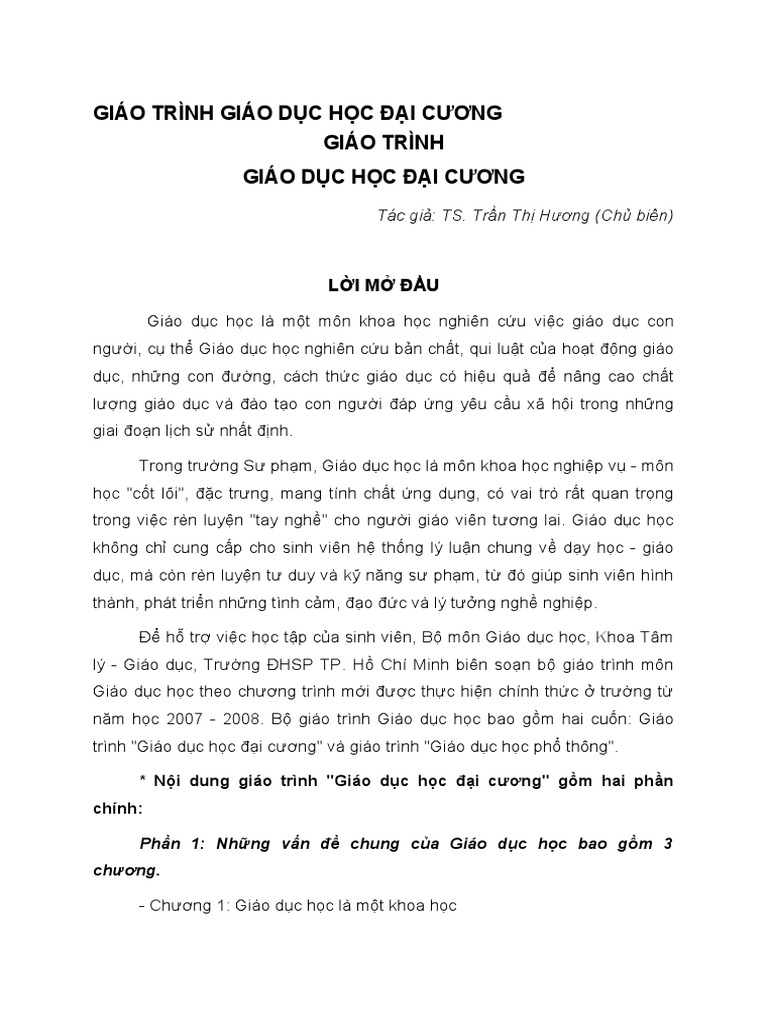 GIÁO TRÌNH GIÁO DỤC HỌC ĐẠI CƯƠNG
GIÁO TRÌNH
GIÁO DỤC HỌC ĐẠI CƯƠNG

Tác giả: TS. Trần Thị Hương (Chủ biên)

LỜI MỞ ĐẦU

Giáo dục học là một môn khoa học nghiên cứu việc giáo dục con người, cụ thể Giáo dục học nghiên cứu bản chất, qui luật của hoạt động giáo dục, những con đường, cách thức giáo dục có hiệu quả để nâng cao chất lượng giáo dục và đào tạo con người đáp ứng yêu cầu xã hội trong những giai đoạn lịch sử nhất định.

Trong trường Sư phạm, Giáo dục học là môn khoa học nghiệp vụ - môn học "cốt lõi", đặc trưng, mang tính chất ứng dụng, có vai trò rất quan trọng trong việc rèn luyện "tay nghề" cho người giáo viên tương lai. Giáo dục học không chỉ cung cấp cho sinh viên hệ thống lý luận chung về dạy học - giáo dục, mà còn rèn luyện tư duy và kỹ năng sư phạm, từ đó giúp sinh viên hình thành, phát triển những tình cảm, đạo đức và lý tưởng nghề nghiệp.

Để hỗ trợ việc học tập của sinh viên, Bộ môn Giáo dục học, Khoa Tâm lý - Giáo dục, Trường ĐHSP TP. Hồ Chí Minh biên soạn bộ giáo trình môn Giáo dục học theo chương trình mới được thực hiện chính thức ở trường từ năm học 2007 - 2008. Bộ giáo trình Giáo dục học bao gồm hai cuốn: Giáo trình "Giáo dục học đại cương" và giáo trình "Giáo dục học phổ thông".

* Nội dung giáo trình "Giáo dục học đại cương" gồm hai phần chính:

Phần 1: Những vấn đề chung của Giáo dục học bao gồm 3 chương.

- Chương 1: Giáo dục học là một khoa học